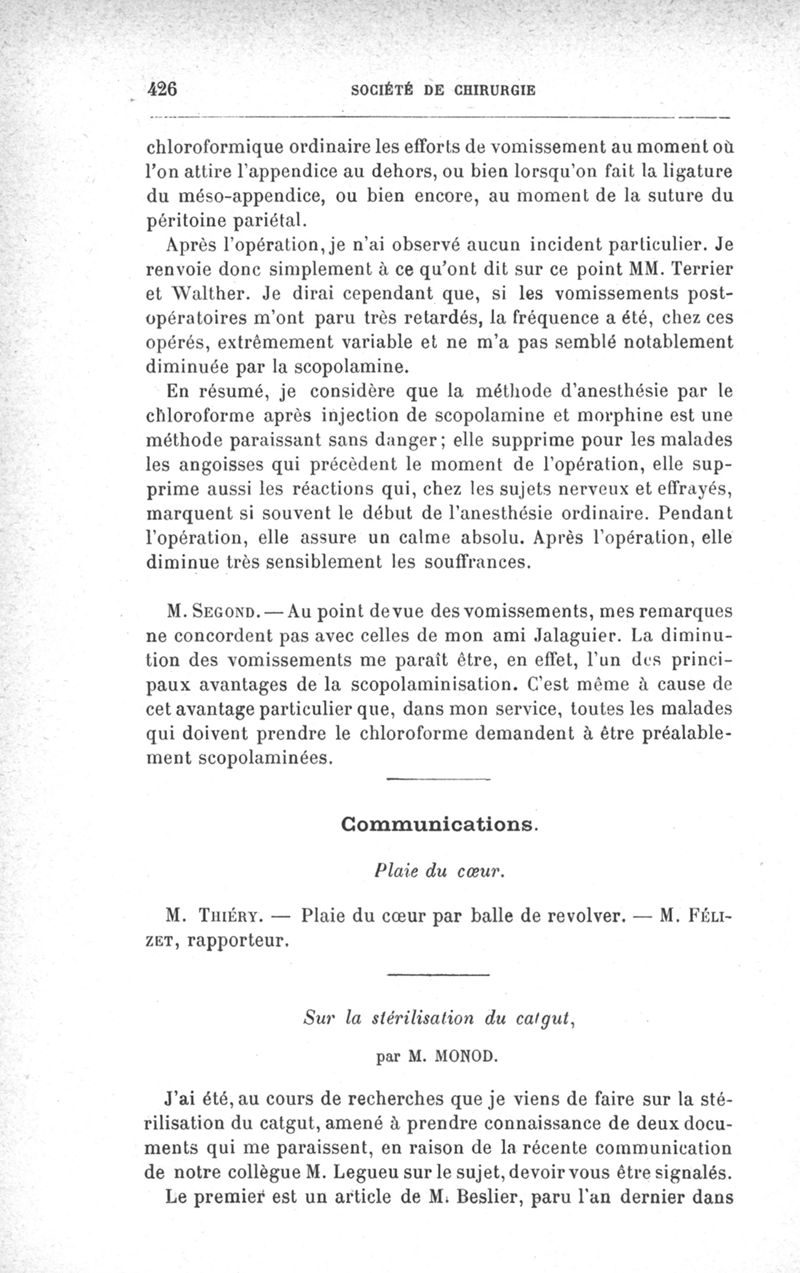 426 SOCIÉTÉ DE CHIRURGIE

chloroformique ordinaire les efforts de vomissement au moment où l'on attire l'appendice au dehors, ou bien lorsqu'on fait la ligature du méso-appendice, ou bien encore, au moment de la suture du péritoine pariétal.

Après l'opération, je n'ai observé aucun incident particulier. Je renvoie donc simplement à ce qu'ont dit sur ce point MM. Terrier et Walther. Je dirai cependant que, si les vomissements post-opératoires m'ont paru très retardés, la fréquence a été, chez ces opérés, extrêmement variable et ne m'a pas semblé notablement diminuée par la scopolamine.

En résumé, je considère que la méthode d'anesthésie par le chloroforme après injection de scopolamine et morphine est une méthode paraissant sans danger; elle supprime pour les malades les angoisses qui précèdent le moment de l'opération, elle supprime aussi les réactions qui, chez les sujets nerveux et effrayés, marquent si souvent le début de l'anesthésie ordinaire. Pendant l'opération, elle assure un calme absolu. Après l'opération, elle diminue très sensiblement les souffrances.

M. Segond. — Au point de vue des vomissements, mes remarques ne concordent pas avec celles de mon ami Jalaguier. La diminution des vomissements me paraît être, en effet, l'un des principaux avantages de la scopolaminisation. C'est même à cause de cet avantage particulier que, dans mon service, toutes les malades qui doivent prendre le chloroforme demandent à être préalablement scopolaminées.

Communications.

Plaie du cœur.

M. Thiéry. — Plaie du cœur par balle de revolver. — M. Félizet, rapporteur.

Sur la stérilisation du catgut,

par M. MONOD.

J'ai été, au cours de recherches que je viens de faire sur la stérilisation du catgut, amené à prendre connaissance de deux documents qui me paraissent, en raison de la récente communication de notre collègue M. Legueu sur le sujet, devoir vous être signalés.

Le premier est un article de M. Beslier, paru l'an dernier dans